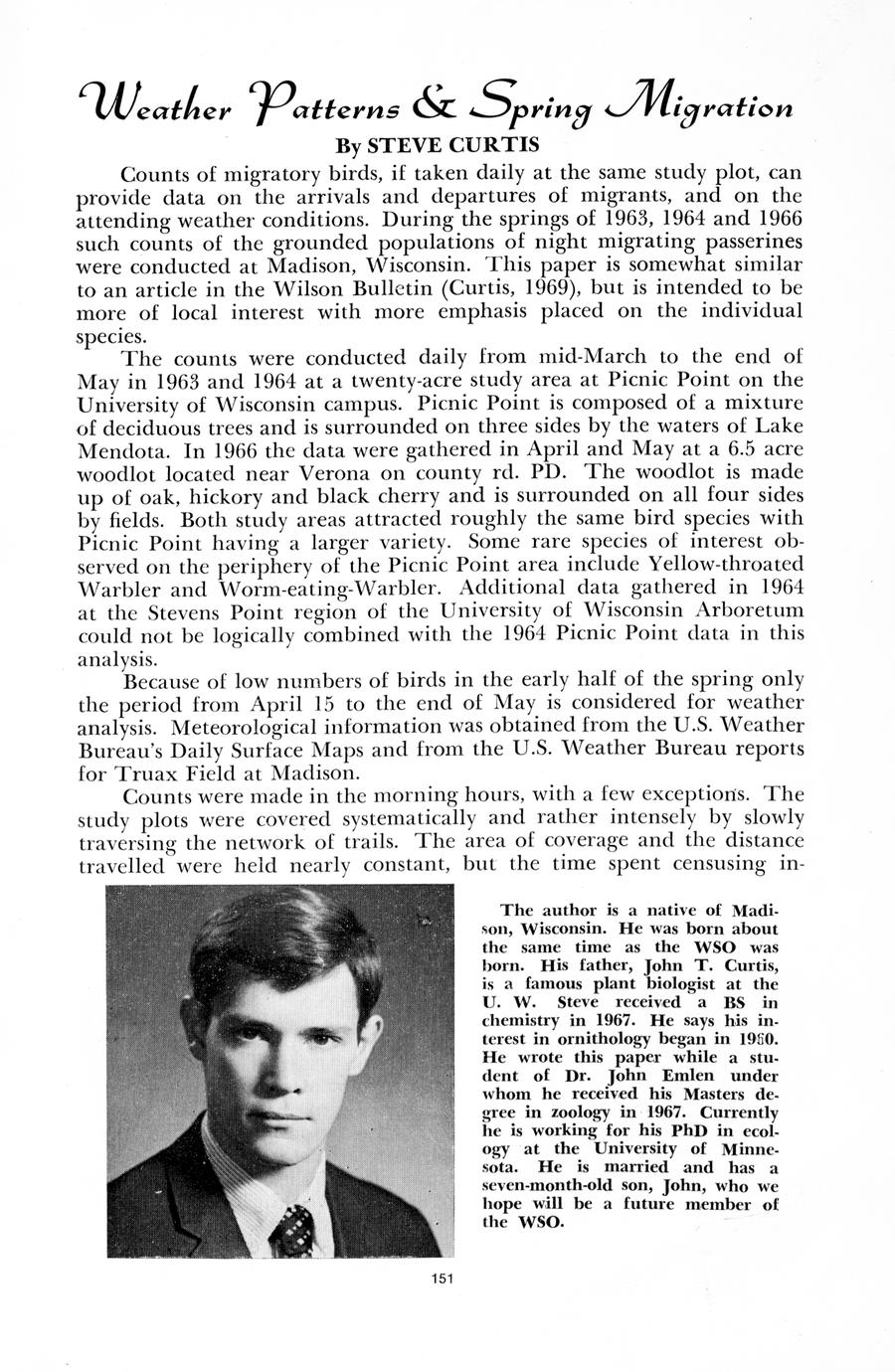 Weather Patterns & Spring Migration

By STEVE CURTIS

Counts of migratory birds, if taken daily at the same study plot, can provide data on the arrivals and departures of migrants, and on the attending weather conditions. During the springs of 1963, 1964 and 1966 such counts of the grounded populations of night migrating passerines were conducted at Madison, Wisconsin. This paper is somewhat similar to an article in the Wilson Bulletin (Curtis, 1969), but is intended to be more of local interest with more emphasis placed on the individual species.

The counts were conducted daily from mid-March to the end of May in 1963 and 1964 at a twenty-acre study area at Picnic Point on the University of Wisconsin campus. Picnic Point is composed of a mixture of deciduous trees and is surrounded on three sides by the waters of Lake Mendota. In 1966 the data were gathered in April and May at a 6.5 acre woodlot located near Verona on county rd. PD. The woodlot is made up of oak, hickory and black cherry and is surrounded on all four sides by fields. Both study areas attracted roughly the same bird species with Picnic Point having a larger variety. Some rare species of interest observed on the periphery of the Picnic Point area include Yellow-throated Warbler and Worm-eating-Warbler. Additional data gathered in 1964 at the Stevens Point region of the University of Wisconsin Arboretum could not be logically combined with the 1964 Picnic Point data in this analysis.

Because of low numbers of birds in the early half of the spring only the period from April 15 to the end of May is considered for weather analysis. Meteorological information was obtained from the U.S. Weather Bureau's Daily Surface Maps and from the U.S. Weather Bureau reports for Truax Field at Madison.

Counts were made in the morning hours, with a few exceptions. The study plots were covered systematically and rather intensely by slowly traversing the network of trails. The area of coverage and the distance travelled were held nearly constant, but the time spent censusing in-

The author is a native of Madison, Wisconsin. He was born about the same time as the WSO was born. His father, John T. Curtis, is a famous plant biologist at the U. W. Steve received a BS in chemistry in 1967. He says his interest in ornithology began in 1960. He wrote this paper while a student of Dr. John Emlen under whom he received his Masters degree in zoology in 1967. Currently he is working for his PhD in ecology at the University of Minnesota. He is married and has a seven-month-old son, John, who we hope will be a future member of the WSO.

151